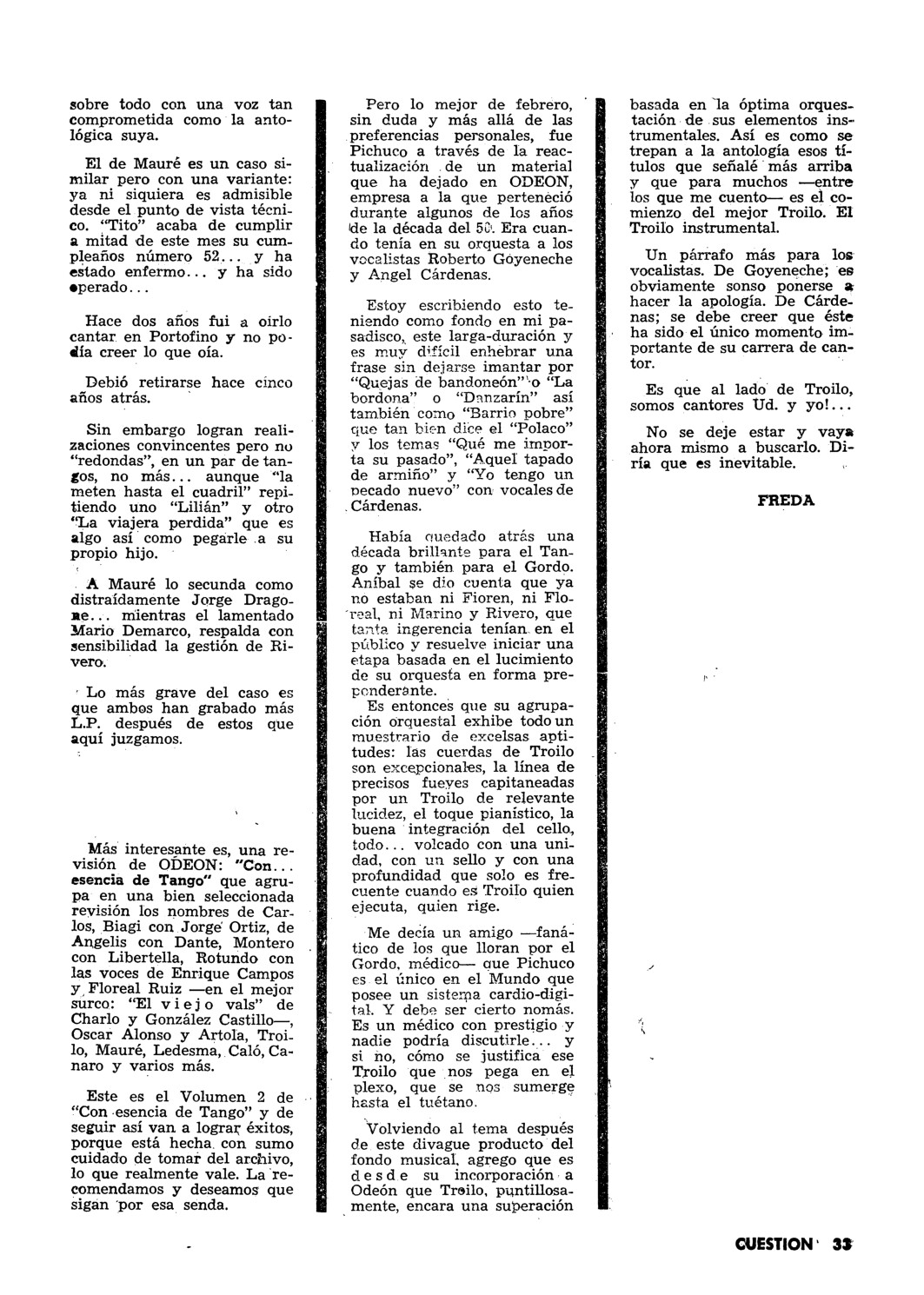 sobre todo con una voz tan comprometida como la antológica suya.

El de Mauré es un caso similar pero con una variante: ya ni siquiera es admisible desde el punto de vista técnico. "Tito" acaba de cumplir a mitad de este mes su cumpleaños número 52... y ha estado enfermo... y ha sido operado...

Hace dos años fui a oírlo cantar en Portofino y no podía creer lo que oía.

Debió retirarse hace cinco años atrás.

Sin embargo logran realizaciones convincentes pero no "redondas", en un par de tangos, no más... aunque "la meten hasta el cuadril" repitiendo uno "Lilián" y otro "La viajera perdida" que es algo así como pegarle a su propio hijo.

A Mauré lo secunda como distraídamente Jorge Dragone... mientras el lamentado Mario Demarco, respalda con sensibilidad la gestión de Rivero.

Lo más grave del caso es que ambos han grabado más L.P. después de estos que aquí juzgamos.

Más interesante es, una revisión de ODEON: "Con... esencia de Tango" que agrupa en una bien seleccionada revisión los nombres de Carlos, Biagi con Jorge Ortiz, de Angelis con Dante, Montero con Libertella, Rotundo con las voces de Enrique Campos y Floreal Ruiz —en el mejor surco: "El viejo vals" de Charlo y González Castillo—, Oscar Alonso y Artola, Troilo, Mauré, Ledesma, Caló, Canaro y varios más.

Este es el Volumen 2 de "Con esencia de Tango" y de seguir así van a lograr éxitos, porque está hecha con sumo cuidado de tomar del archivo, lo que realmente vale. La recomendamos y deseamos que sigan por esa senda.

Pero lo mejor de febrero, sin duda y más allá de las preferencias personales, fue Pichuco a través de la reactualización de un material que ha dejado en ODEON, empresa a la que perteneció durante algunos de los años de la década del 50. Era cuando tenía en su orquesta a los vocalistas Roberto Goyeneche y Angel Cárdenas.

Estoy escribiendo esto teniendo como fondo en mi pasadisco, este larga-duración y es muy difícil enhebrar una frase sin dejarse imantar por "Quejas de bandoneón" o "La bordona" o "Danzarín" así también como "Barrio pobre" que tan bien dice el "Polaco" y los temas "Qué me importa su pasado", "Aquel tapado de armiño" y "Yo tengo un pecado nuevo" con vocales de Cárdenas.

Había quedado atrás una década brillante para el Tango y también para el Gordo. Aníbal se dio cuenta que ya no estaban ni Fioren, ni Floreal, ni Marino y Rivero, que tanta ingerencia tenían en el público y resuelve iniciar una etapa basada en el lucimiento de su orquesta en forma preponderante.

Es entonces que su agrupación orquestal exhibe todo un muestrario de excelsas aptitudes: las cuerdas de Troilo son excepcionales, la línea de precisos fueyes capitaneadas por un Troilo de relevante lucidez, el toque pianístico, la buena integración del cello, todo... volcado con una unidad, con un sello y con una profundidad que solo es frecuente cuando es Troilo quien ejecuta, quien rige.

Me decía un amigo —fanático de los que lloran por el Gordo, médico— que Pichuco es el único en el Mundo que posee un sistema cardio-digital. Y debe ser cierto nomás. Es un médico con prestigio y nadie podría discutirle... y si no, cómo se justifica ese Troilo que nos pega en el plexo, que se nos sumerge hasta el tuétano.

Volviendo al tema después de este divague producto del fondo musical, agrego que es desde su incorporación a Odeón que Troilo, puntillosamente, encara una superación basada en la óptima orquestación de sus elementos instrumentales. Así es como se trepan a la antología esos títulos que señalé más arriba y que para muchos —entre los que me cuento— es el comienzo del mejor Troilo. El Troilo instrumental.

Un párrafo más para los vocalistas. De Goyeneche; es obviamente sonso ponerse a hacer la apología. De Cárdenas; se debe creer que éste ha sido el único momento importante de su carrera de cantor.

Es que al lado de Troilo, somos cantores Ud. y yo!...

No se deje estar y vaya ahora mismo a buscarlo. Diría que es inevitable.

FREDA

CUESTION 33